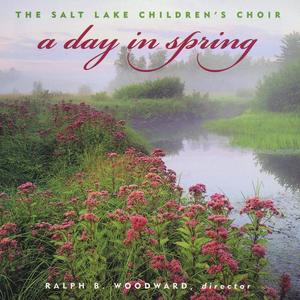 THE SALT LAKE CHILDREN'S CHOIR

a day in spring

RALPH B. WOODWARD, director